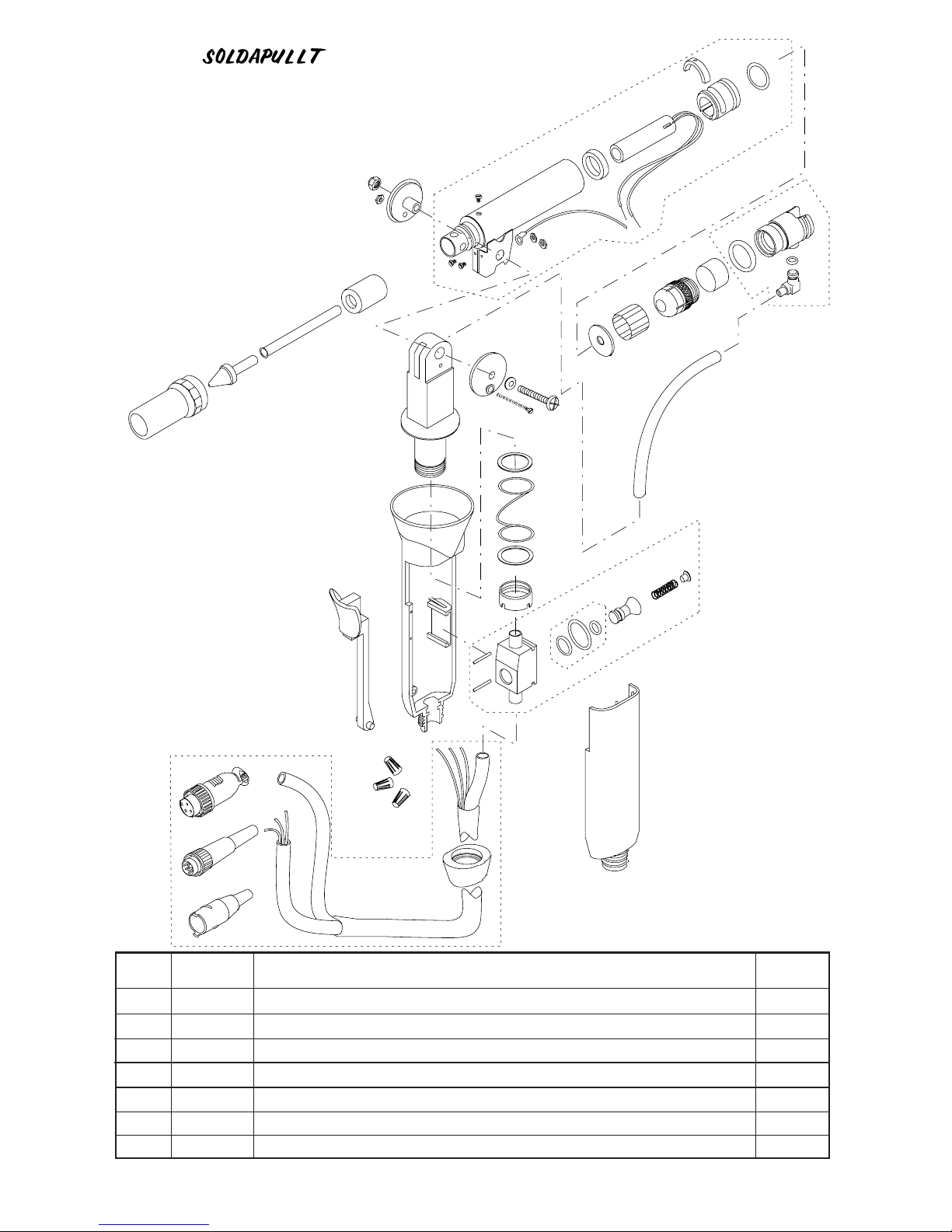 SOLDAPULLT